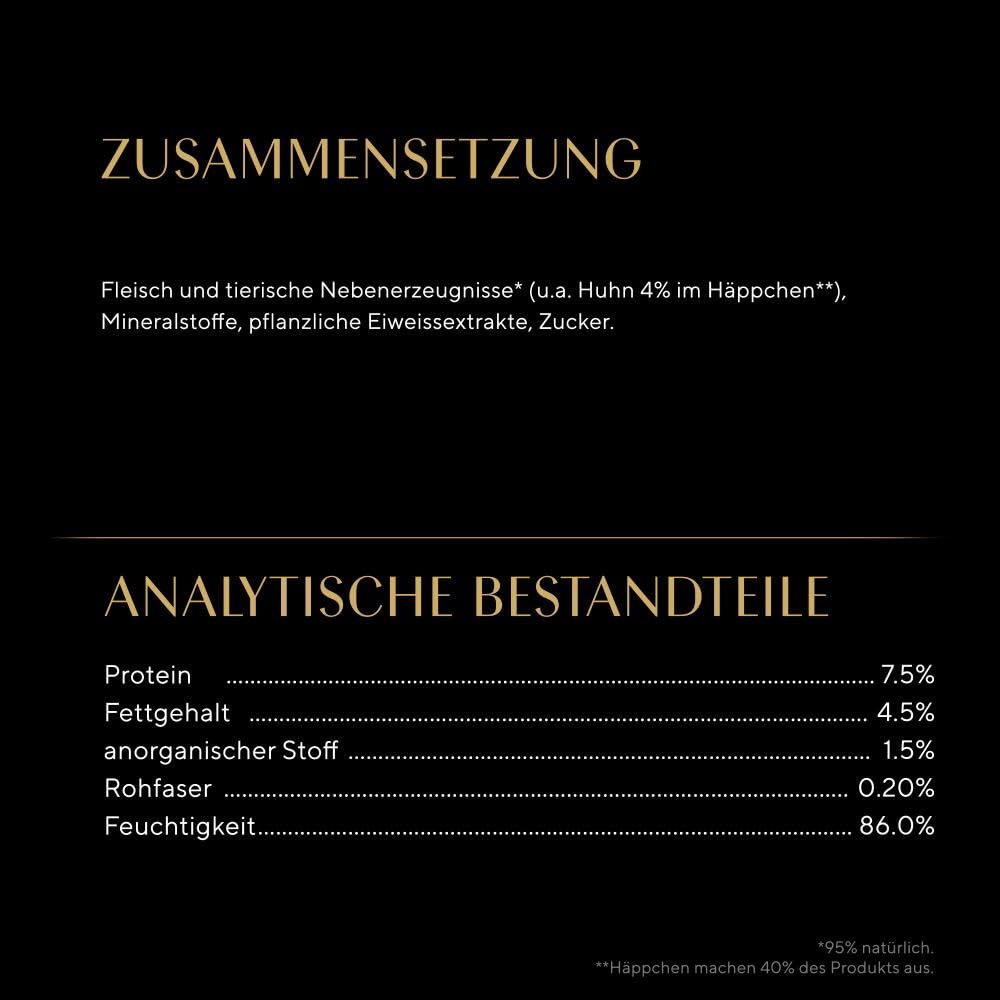 ZUSAMMENSETZUNG

Fleisch und tierische Nebenerzeugnisse* (u.a. Huhn 4% im Häppchen**), Mineralstoffe, pflanzliche Eiweissextrakte, Zucker.

ANALYTISCHE BESTANDTEILE

Protein 7.5%
Fettgehalt 4.5%
anorganischer Stoff 1.5%
Rohfaser 0.20%
Feuchtigkeit 86.0%

*95% natürlich.
**Häppchen machen 40% des Produkts aus.